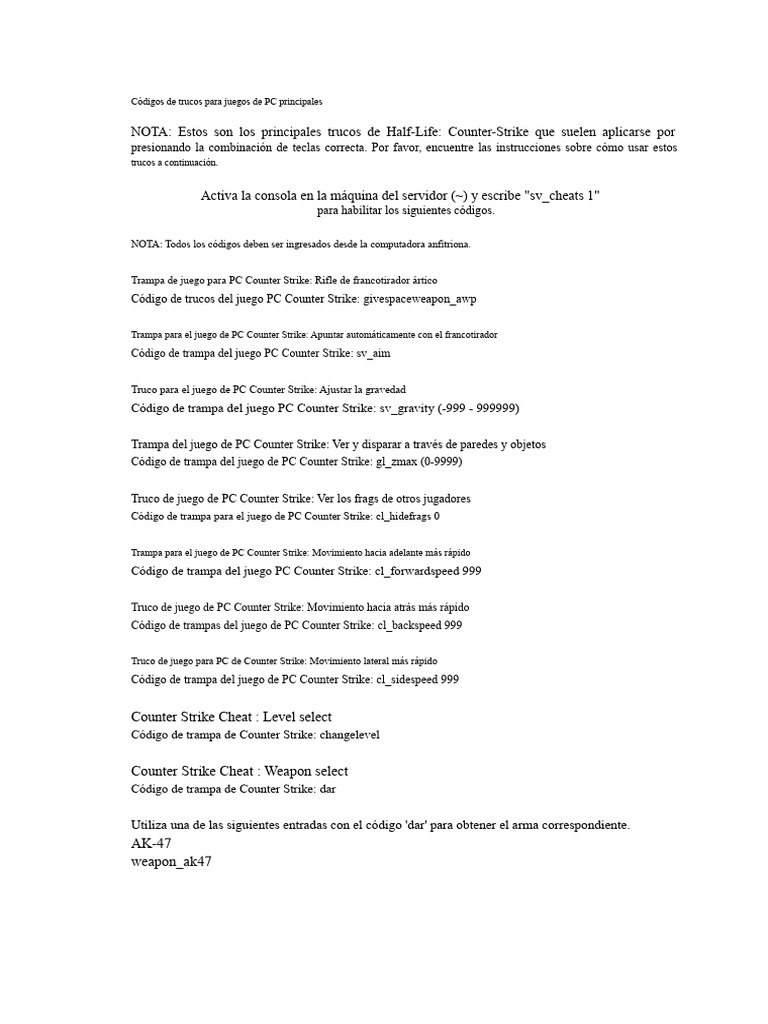 Códigos de trucos para juegos de PC principales

NOTA: Estos son los principales trucos de Half-Life: Counter-Strike que suelen aplicarse por presionando la combinación de teclas correcta. Por favor, encuentre las instrucciones sobre cómo usar estos trucos a continuación.

Activa la consola en la máquina del servidor (~) y escribe "sv_cheats 1"
para habilitar los siguientes códigos.

NOTA: Todos los códigos deben ser ingresados desde la computadora anfitriona.

Trampa de juego para PC Counter Strike: Rifle de francotirador ártico
Código de trucos del juego PC Counter Strike: givespaceweapon_awp

Trampa para el juego de PC Counter Strike: Apuntar automáticamente con el francotirador
Código de trampa del juego PC Counter Strike: sv_aim

Truco para el juego de PC Counter Strike: Ajustar la gravedad
Código de trampa del juego PC Counter Strike: sv_gravity (-999 - 999999)

Trampa del juego de PC Counter Strike: Ver y disparar a través de paredes y objetos
Código de trampa del juego de PC Counter Strike: gl_zmax (0-9999)

Truco de juego de PC Counter Strike: Ver los frags de otros jugadores
Código de trampa para el juego de PC Counter Strike: cl_hidefrags 0

Trampa para el juego de PC Counter Strike: Movimiento hacia adelante más rápido
Código de trampa del juego PC Counter Strike: cl_forwardspeed 999

Truco de juego de PC Counter Strike: Movimiento hacia atrás más rápido
Código de trampas del juego de PC Counter Strike: cl_backspeed 999

Truco de juego para PC de Counter Strike: Movimiento lateral más rápido
Código de trampa del juego de PC Counter Strike: cl_sidespeed 999

Counter Strike Cheat : Level select
Código de trampa de Counter Strike: changelevel

Counter Strike Cheat : Weapon select
Código de trampa de Counter Strike: dar

Utiliza una de las siguientes entradas con el código 'dar' para obtener el arma correspondiente.
AK-47
weapon_ak47